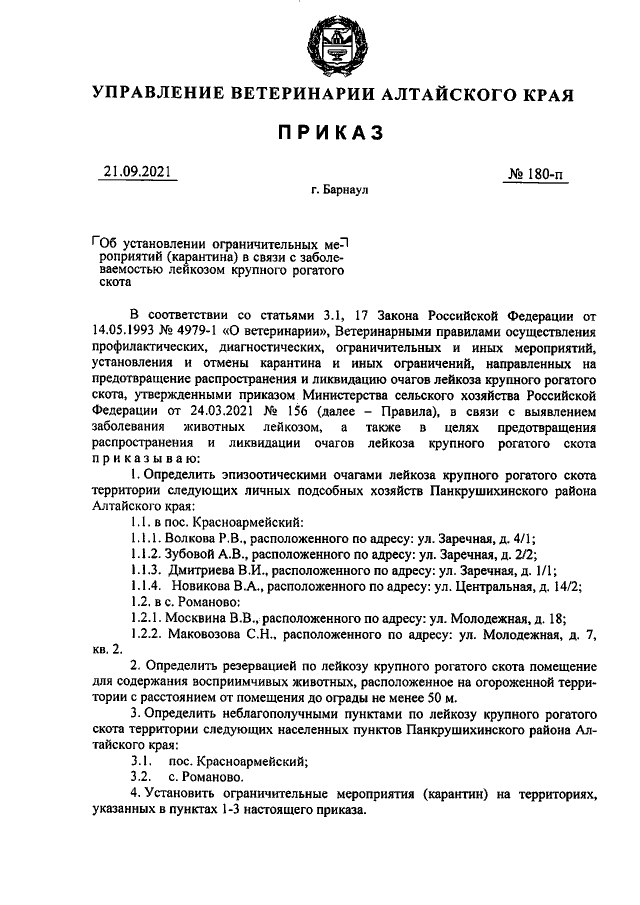 УПРАВЛЕНИЕ ВЕТЕРИНАРИИ АЛТАЙСКОГО КРАЯ

ПРИКАЗ

21.09.2021

№ 180-п

г. Барнаул

Об установлении ограничительных мероприятий (карантина) в связи с заболеваемостью лейкозом крупного рогатого скота

В соответствии со статьями 3.1, 17 Закона Российской Федерации от 14.05.1993 № 4979-1 «О ветеринарии», Ветеринарными правилами осуществления профилактических, диагностических, ограничительных и иных мероприятий, установления и отмены карантина и иных ограничений, направленных на предотвращение распространения и ликвидацию очагов лейкоза крупного рогатого скота, утвержденными приказом Министерства сельского хозяйства Российской Федерации от 24.03.2021 № 156 (далее – Правила), в связи с выявлением заболевания животных лейкозом, а также в целях предотвращения распространения и ликвидации очагов лейкоза крупного рогатого скота приказываю:

1. Определить эпизоотическими очагами лейкоза крупного рогатого скота территории следующих личных подсобных хозяйств Панкрушихинского района Алтайского края:

1.1. в пос. Красноармейский:

1.1.1. Волкова Р.В., расположенного по адресу: ул. Заречная, д. 4/1;

1.1.2. Зубовой А.В., расположенного по адресу: ул. Заречная, д. 2/2;

1.1.3. Дмитриева В.И., расположенного по адресу: ул. Заречная, д. 1/1;

1.1.4. Новикова В.А., расположенного по адресу: ул. Центральная, д. 14/2;

1.2. в с. Романово:

1.2.1. Москвина В.В., расположенного по адресу: ул. Молодежная, д. 18;

1.2.2. Маковозова С.Н., расположенного по адресу: ул. Молодежная, д. 7, кв. 2.

2. Определить резервацией по лейкозу крупного рогатого скота помещение для содержания восприимчивых животных, расположенное на огороженной территории с расстоянием от помещения до ограды не менее 50 м.

3. Определить неблагополучными пунктами по лейкозу крупного рогатого скота территории следующих населенных пунктов Панкрушихинского района Алтайского края:

3.1. пос. Красноармейский;

3.2. с. Романово.

4. Установить ограничительные мероприятия (карантин) на территориях, указанных в пунктах 1-3 настоящего приказа.